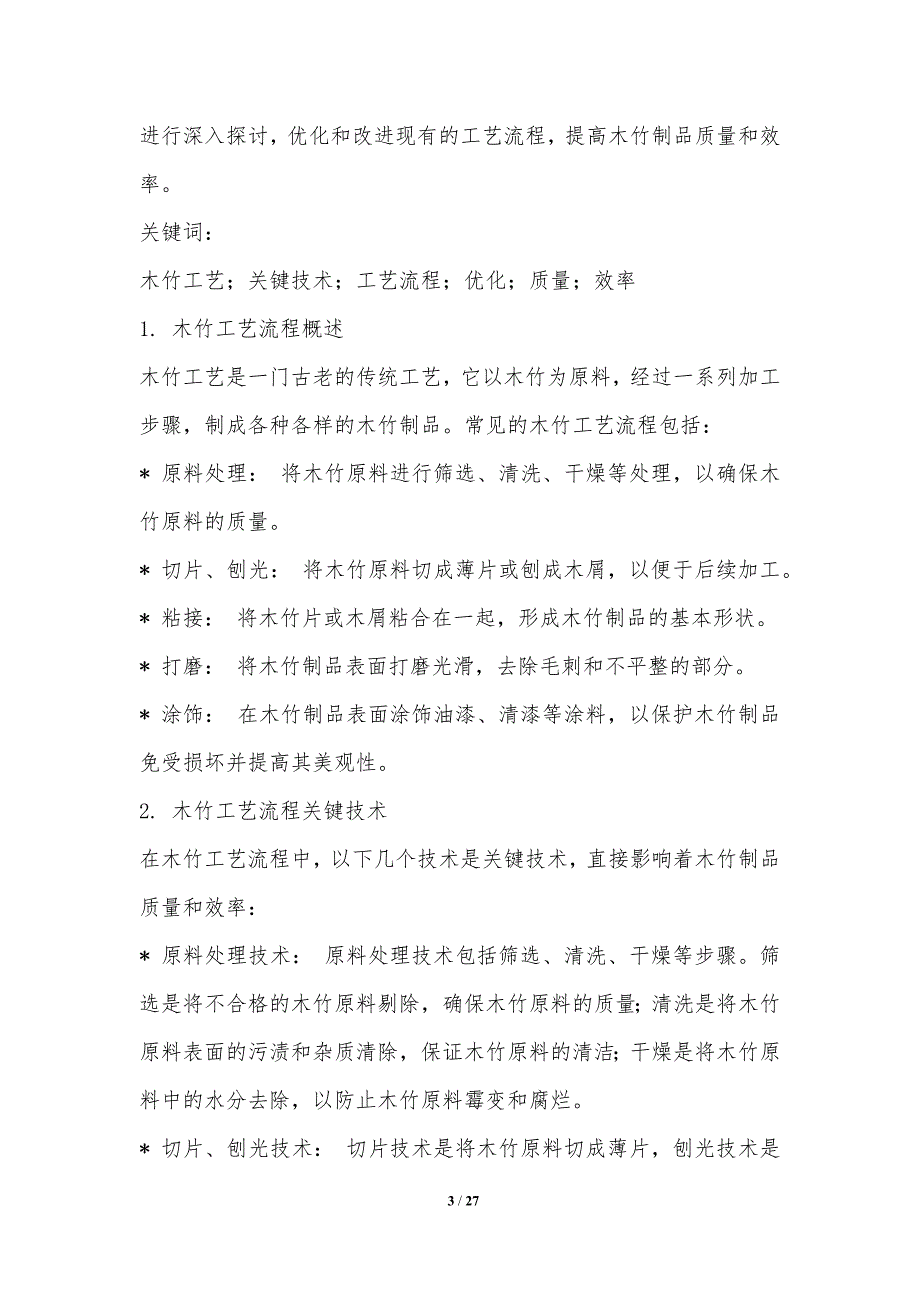 进行深入探讨，优化和改进现有的工艺流程，提高木竹制品质量和效率。

关键词：

木竹工艺；关键技术；工艺流程；优化；质量；效率

1. 木竹工艺流程概述

木竹工艺是一门古老的传统工艺，它以木竹为原料，经过一系列加工步骤，制成各种各样的木竹制品。常见的木竹工艺流程包括：

* 原料处理： 将木竹原料进行筛选、清洗、干燥等处理，以确保木竹原料的质量。

* 切片、刨光： 将木竹原料切成薄片或刨成木屑，以便于后续加工。

* 粘接： 将木竹片或木屑粘合在一起，形成木竹制品的基本形状。

* 打磨： 将木竹制品表面打磨光滑，去除毛刺和不平整的部分。

* 涂饰： 在木竹制品表面涂饰油漆、清漆等涂料，以保护木竹制品免受损坏并提高其美观性。

2. 木竹工艺流程关键技术

在木竹工艺流程中，以下几个技术是关键技术，直接影响着木竹制品质量和效率：

* 原料处理技术： 原料处理技术包括筛选、清洗、干燥等步骤。筛选是将不合格的木竹原料剔除，确保木竹原料的质量；清洗是将木竹原料表面的污渍和杂质清除，保证木竹原料的清洁；干燥是将木竹原料中的水分去除，以防止木竹原料霉变和腐烂。

* 切片、刨光技术： 切片技术是将木竹原料切成薄片，刨光技术是

3 / 27